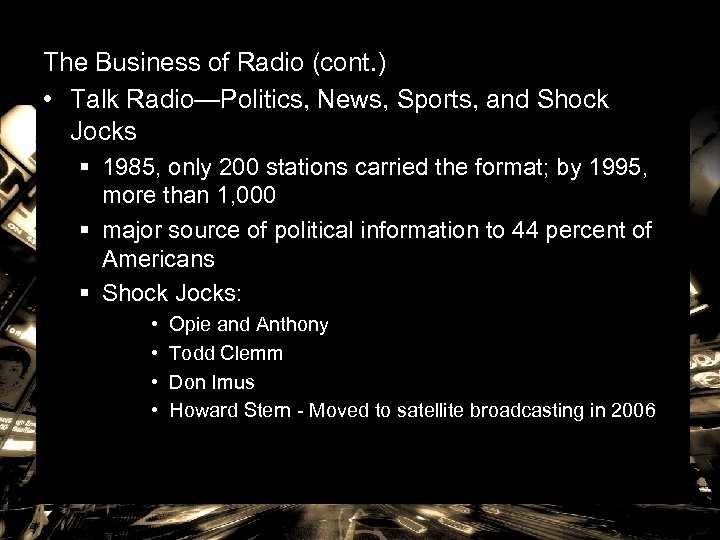 The Business of Radio (cont.)

• Talk Radio—Politics, News, Sports, and Shock Jocks
  ▪ 1985, only 200 stations carried the format; by 1995, more than 1,000
  ▪ major source of political information to 44 percent of Americans
  ▪ Shock Jocks:
    • Opie and Anthony
    • Todd Clemm
    • Don Imus
    • Howard Stern - Moved to satellite broadcasting in 2006